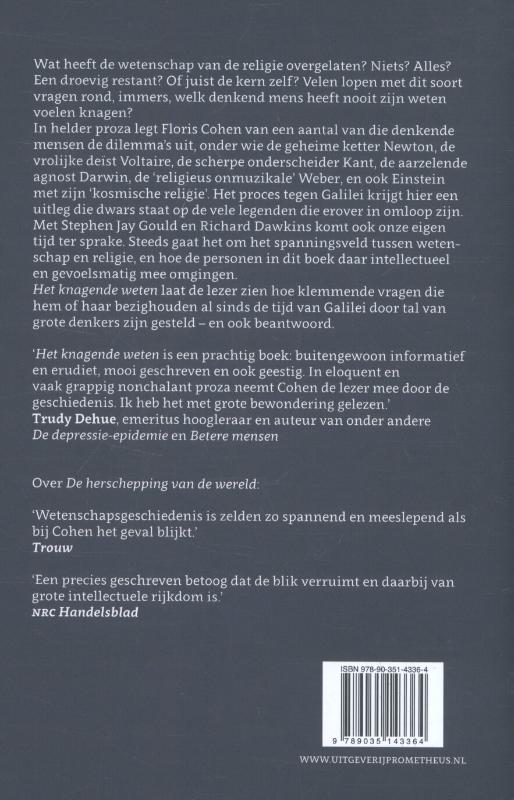 Wat heeft de wetenschap van de religie overgelaten? Niets? Alles? Een droevig restant? Of juist de kern zelf? Velen lopen met dit soort vragen rond, immers, welk denkend mens heeft nooit zijn weten voelen knagen?
In helder proza legt Floris Cohen van een aantal van die denkende mensen de dilemma's uit, onder wie de geheime ketter Newton, de vrolijke deïst Voltaire, de scherpe onderscheider Kant, de aarzelende agnost Darwin, de 'religieus onmuzikale' Weber, en ook Einstein met zijn 'kosmische religie'. Het proces tegen Galilei krijgt hier een uitleg die dwars staat op de vele legenden die erover in omloop zijn. Met Stephen Jay Gould en Richard Dawkins komt ook onze eigen tijd ter sprake. Steeds gaat het om het spanningsveld tussen wetenschap en religie, en hoe de personen in dit boek daar intellectueel en gevoelsmatig mee omgingen.
Het knagende weten laat de lezer zien hoe klemmende vragen die hem of haar bezighouden al sinds de tijd van Galilei door tal van grote denkers zijn gesteld – en ook beantwoord.

'Het knagende weten is een prachtig boek: buitengewoon informatief en erudiet, mooi geschreven en ook geestig. In eloquent en vaak grappig nonchalant proza neemt Cohen de lezer mee door de geschiedenis. Ik heb het met grote bewondering gelezen.'
Trudy Dehue, emeritus hoogleraar en auteur van onder andere De depressie-epidemie en Betere mensen

Over De herschepping van de wereld:

'Wetenschapsgeschiedenis is zelden zo spannend en meeslepend als bij Cohen het geval blijkt.'
Trouw

'Een precies geschreven betoog dat de blik verruimt en daarbij van grote intellectuele rijkdom is.'
NRC Handelsblad

ISBN 978-90-351-4336-4
9 789035 143364

WWW.UITGEVERIJPROMETHEUS.NL